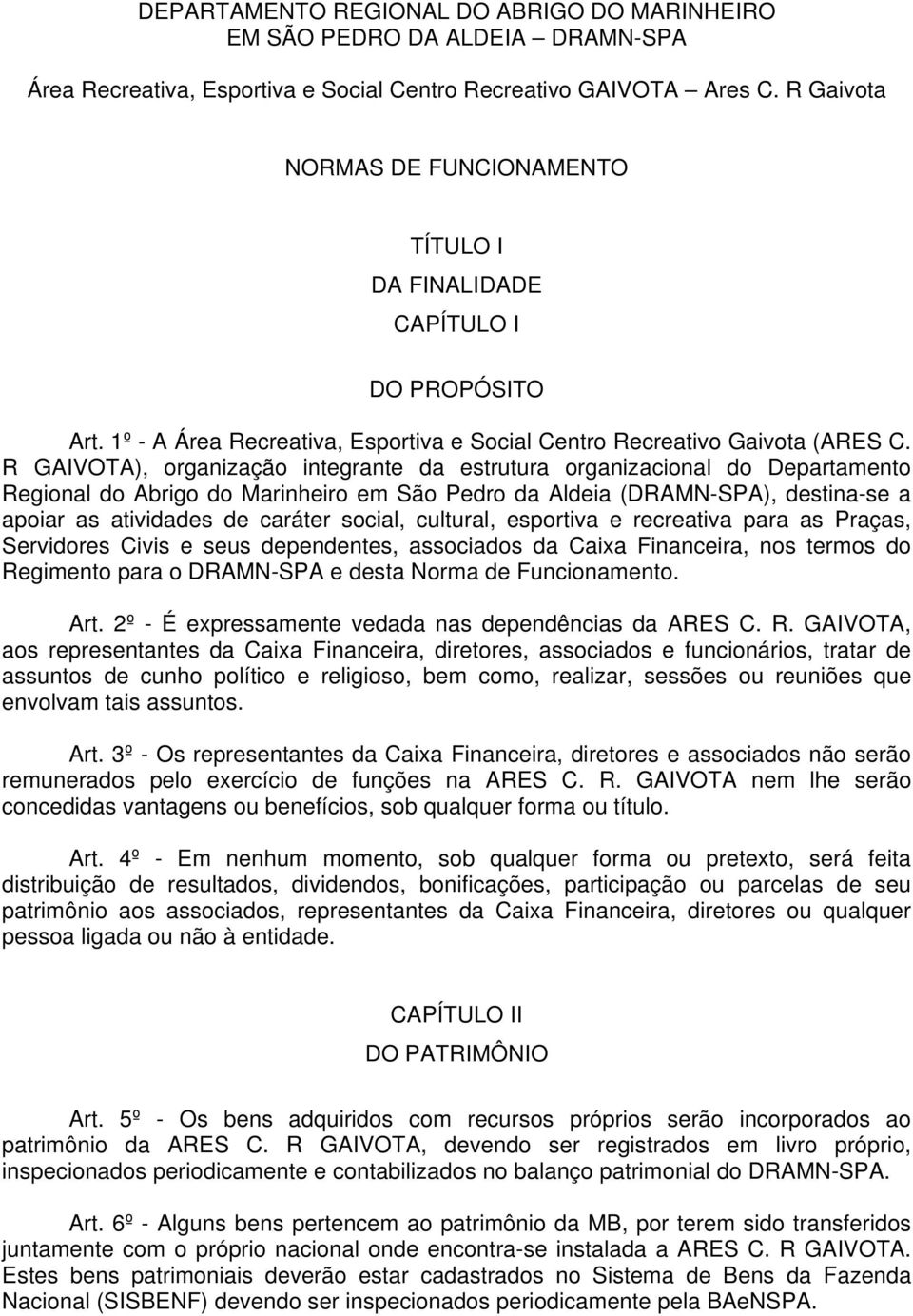 DEPARTAMENTO REGIONAL DO ABRIGO DO MARINHEIRO
EM SÃO PEDRO DA ALDEIA – DRAMN-SPA

Área Recreativa, Esportiva e Social Centro Recreativo GAIVOTA Ares C. R Gaivota

NORMAS DE FUNCIONAMENTO

TÍTULO I

DA FINALIDADE

CAPÍTULO I

DO PROPÓSITO

Art. 1º - A Área Recreativa, Esportiva e Social Centro Recreativo Gaivota (ARES C. R GAIVOTA), organização integrante da estrutura organizacional do Departamento Regional do Abrigo do Marinheiro em São Pedro da Aldeia (DRAMN-SPA), destina-se a apoiar as atividades de caráter social, cultural, esportiva e recreativa para as Praças, Servidores Civis e seus dependentes, associados da Caixa Financeira, nos termos do Regimento para o DRAMN-SPA e desta Norma de Funcionamento.

Art. 2º - É expressamente vedada nas dependências da ARES C. R. GAIVOTA, aos representantes da Caixa Financeira, diretores, associados e funcionários, tratar de assuntos de cunho político e religioso, bem como, realizar, sessões ou reuniões que envolvam tais assuntos.

Art. 3º - Os representantes da Caixa Financeira, diretores e associados não serão remunerados pelo exercício de funções na ARES C. R. GAIVOTA nem lhe serão concedidas vantagens ou benefícios, sob qualquer forma ou título.

Art. 4º - Em nenhum momento, sob qualquer forma ou pretexto, será feita distribuição de resultados, dividendos, bonificações, participação ou parcelas de seu patrimônio aos associados, representantes da Caixa Financeira, diretores ou qualquer pessoa ligada ou não à entidade.

CAPÍTULO II

DO PATRIMÔNIO

Art. 5º - Os bens adquiridos com recursos próprios serão incorporados ao patrimônio da ARES C. R GAIVOTA, devendo ser registrados em livro próprio, inspecionados periodicamente e contabilizados no balanço patrimonial do DRAMN-SPA.

Art. 6º - Alguns bens pertencem ao patrimônio da MB, por terem sido transferidos juntamente com o próprio nacional onde encontra-se instalada a ARES C. R GAIVOTA. Estes bens patrimoniais deverão estar cadastrados no Sistema de Bens da Fazenda Nacional (SISBENF) devendo ser inspecionados periodicamente pela BAeNSPA.